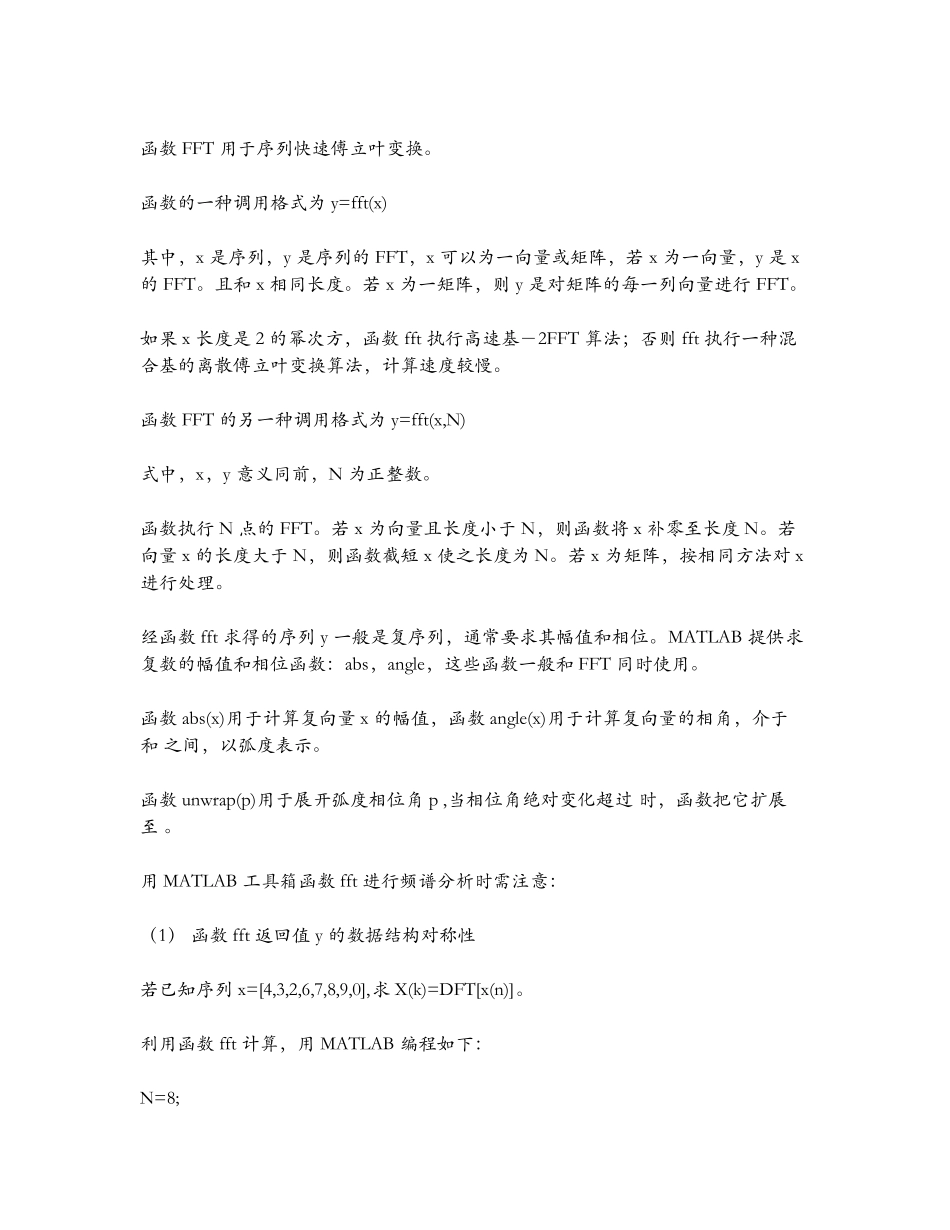 函数 FFT 用于序列快速傅立叶变换。

函数的一种调用格式为 y=fft(x)

其中，x 是序列，y 是序列的 FFT，x 可以为一向量或矩阵，若 x 为一向量，y 是 x 的 FFT。且和 x 相同长度。若 x 为一矩阵，则 y 是对矩阵的每一列向量进行 FFT。

如果 x 长度是 2 的幂次方，函数 fft 执行高速基－2FFT 算法；否则 fft 执行一种混合基的离散傅立叶变换算法，计算速度较慢。

函数 FFT 的另一种调用格式为 y=fft(x,N)

式中，x，y 意义同前，N 为正整数。

函数执行 N 点的 FFT。若 x 为向量且长度小于 N，则函数将 x 补零至长度 N。若向量 x 的长度大于 N，则函数截短 x 使之长度为 N。若 x 为矩阵，按相同方法对 x 进行处理。

经函数 fft 求得的序列 y 一般是复序列，通常要求其幅值和相位。MATLAB 提供求复数的幅值和相位函数：abs，angle，这些函数一般和 FFT 同时使用。

函数 abs(x)用于计算复向量 x 的幅值，函数 angle(x)用于计算复向量的相角，介于 和 之间，以弧度表示。

函数 unwrap(p)用于展开弧度相位角 p ,当相位角绝对变化超过 时，函数把它扩展至 。

用 MATLAB 工具箱函数 fft 进行频谱分析时需注意：

（1） 函数 fft 返回值 y 的数据结构对称性

若已知序列 x=[4,3,2,6,7,8,9,0],求 X(k)=DFT[x(n)]。

利用函数 fft 计算，用 MATLAB 编程如下：

N=8;